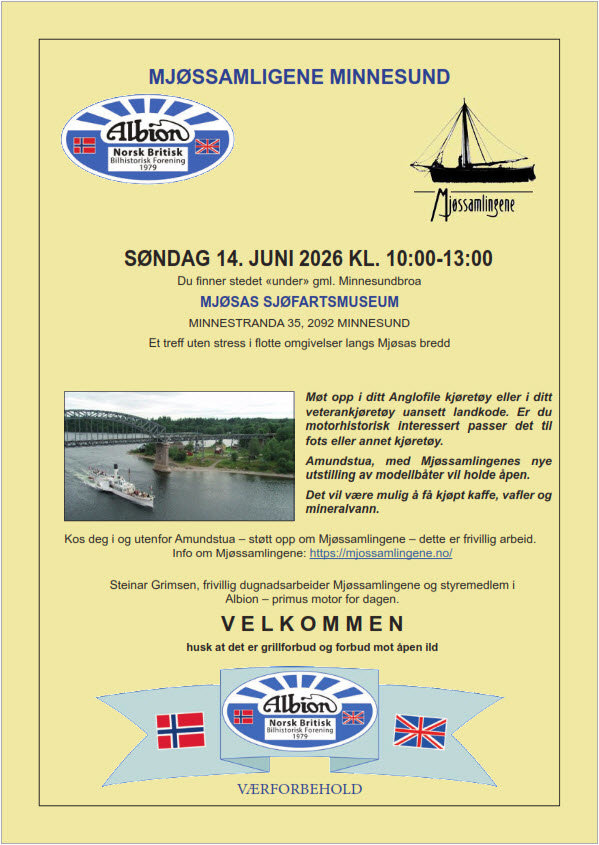 MJØSSAMLIGENE MINNESUND

Albion
Norsk Britisk
Bilhistorisk Forening
1979

Mjøssamlingene

SØNDAG 14. JUNI 2026 KL. 10:00-13:00

Du finner stedet «under» gml. Minnesundbroa

MJØSAS SJØFARTSMUSEUM

MINNESTRANDA 35, 2092 MINNESUND

Et treff uten stress i flotte omgivelser langs Mjøsas bredd

Møt opp i ditt Anglofile kjøretøy eller i ditt veterankjøretøy uansett landkode. Er du motorhistorisk interessert passer det til fots eller annet kjøretøy.

Amundstua, med Mjøssamlingenes nye utstilling av modellbåter vil holde åpen.

Det vil være mulig å få kjøpt kaffe, vafler og mineralvann.

Kos deg i og utenfor Amundstua – støtt opp om Mjøssamlingene – dette er frivillig arbeid. Info om Mjøssamlingene: https://mjossamlingene.no/

Steinar Grimsen, frivillig dugnadsarbeider Mjøssamlingene og styremedlem i Albion – primus motor for dagen.

VELKOMMEN

husk at det er grillforbud og forbud mot åpen ild

Albion
Norsk Britisk
Bilhistorisk Forening
1979

VÆRFORBEHOLD